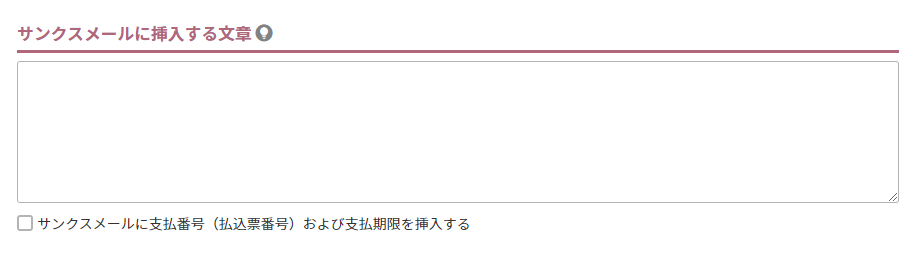 サンクスメールに挿入する文章

サンクスメールに支払番号（払込票番号）および支払期限を挿入する